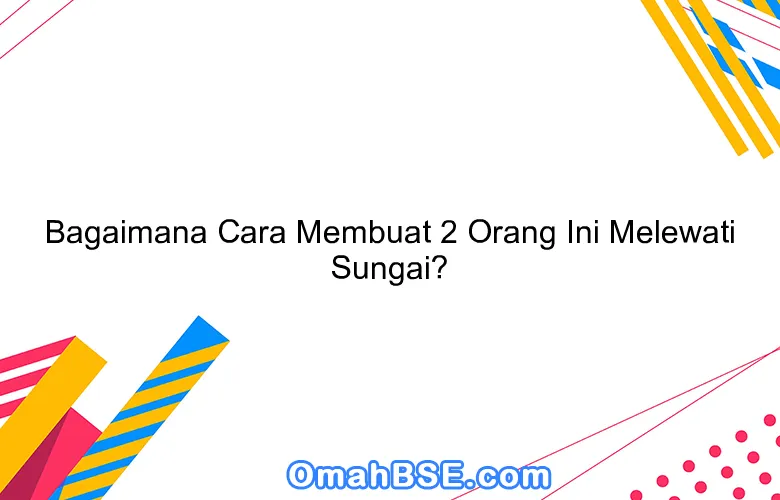 Bagaimana Cara Membuat 2 Orang Ini Melewati Sungai?

OmahBSE.com